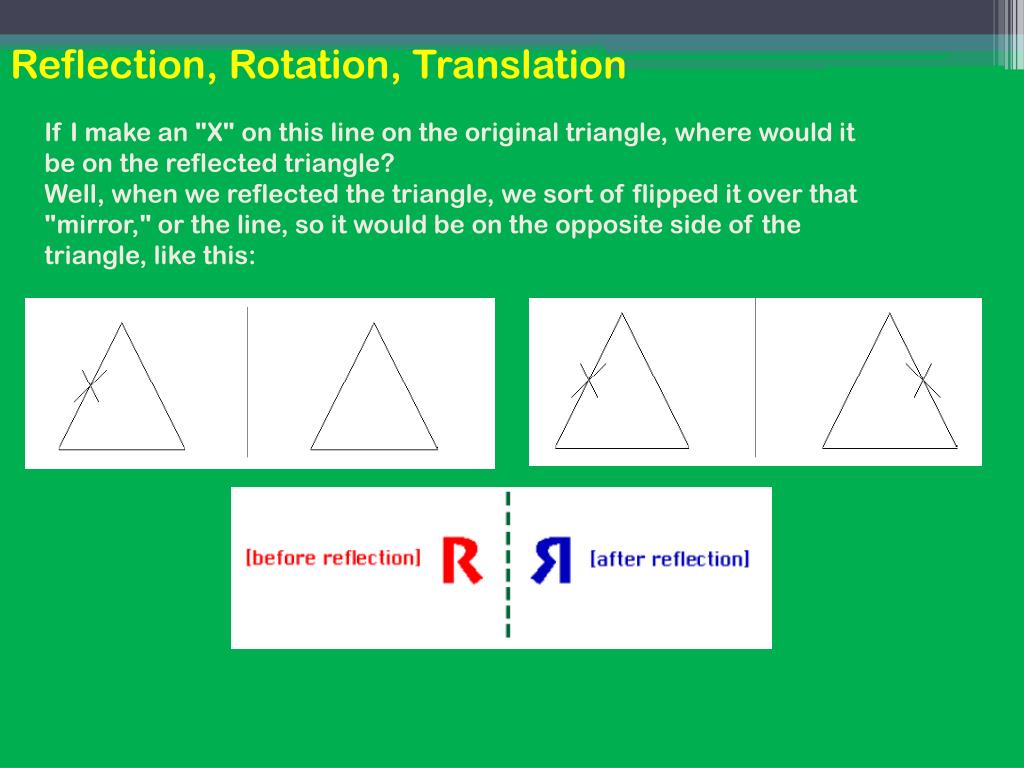 Reflection, Rotation, Translation

If I make an "X" on this line on the original triangle, where would it be on the reflected triangle?
Well, when we reflected the triangle, we sort of flipped it over that "mirror," or the line, so it would be on the opposite side of the triangle, like this:

[before reflection] R Я [after reflection]